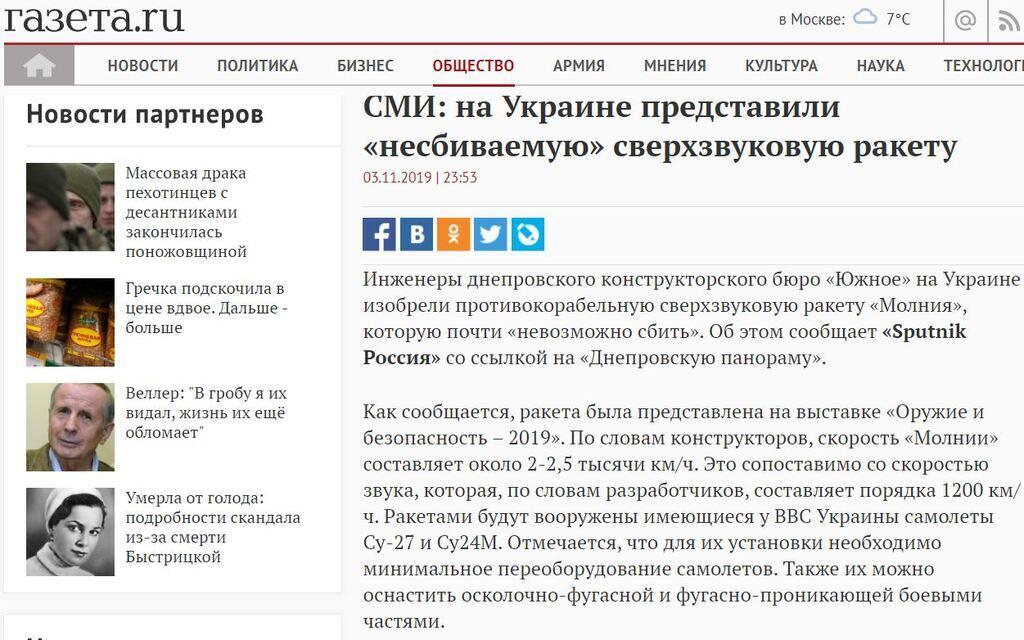 газета.ru

в Москве: 7°C

НОВОСТИ ПОЛИТИКА БИЗНЕС ОБЩЕСТВО АРМИЯ МНЕНИЯ КУЛЬТУРА НАУКА ТЕХНОЛОГ

Новости партнеров

Массовая драка пехотинцев с десантниками закончилась поножовщиной

Гречка подскочила в цене вдвое. Дальше - больше

Веллер: "В гробу я их видал, жизнь их ещё обломает"

Умерла от голода: подробности скандала из-за смерти Быстрицкой

СМИ: на Украине представили «несбиваемую» сверхзвуковую ракету

03.11.2019 | 23:53

Инженеры днепровского конструкторского бюро «Южное» на Украине изобрели противокорабельную сверхзвуковую ракету «Молния», которую почти «невозможно сбить». Об этом сообщает «Sputnik Россия» со ссылкой на «Днепровскую панораму».

Как сообщается, ракета была представлена на выставке «Оружие и безопасность – 2019». По словам конструкторов, скорость «Молнии» составляет около 2-2,5 тысячи км/ч. Это сопоставимо со скоростью звука, которая, по словам разработчиков, составляет порядка 1200 км/ч. Ракетами будут вооружены имеющиеся у ВВС Украины самолеты Су-27 и Су24М. Отмечается, что для их установки необходимо минимальное переоборудование самолетов. Также их можно оснастить осколочно-фугасной и фугасно-проникающей боевыми частями.